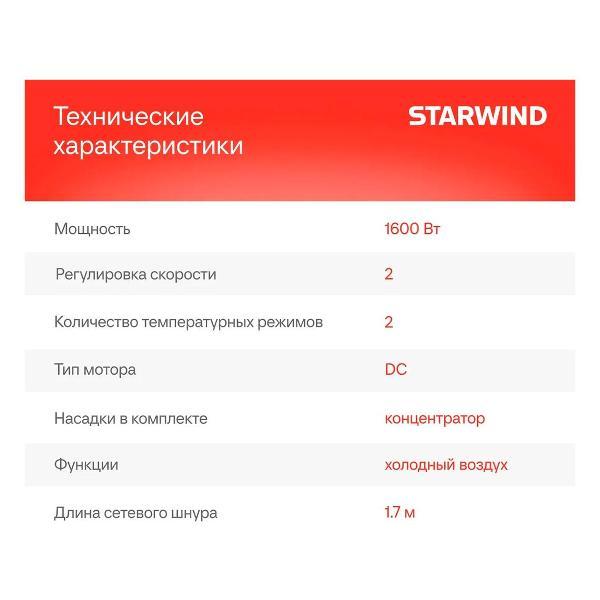 Технические характеристики

STARWIND

| | |
|---|---|
| Мощность | 1600 Вт |
| Регулировка скорости | 2 |
| Количество температурных режимов | 2 |
| Тип мотора | DC |
| Насадки в комплекте | концентратор |
| Функции | холодный воздух |
| Длина сетевого шнура | 1.7 м |